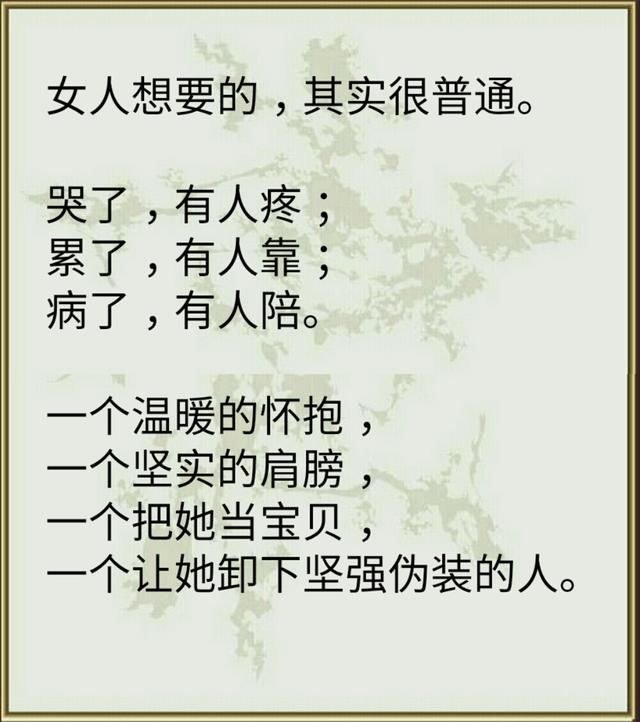 女人想要的，其实很普通。

哭了，有人疼；
累了，有人靠；
病了，有人陪。

一个温暖的怀抱，
一个坚实的肩膀，
一个把她当宝贝，
一个让她卸下坚强伪装的人。